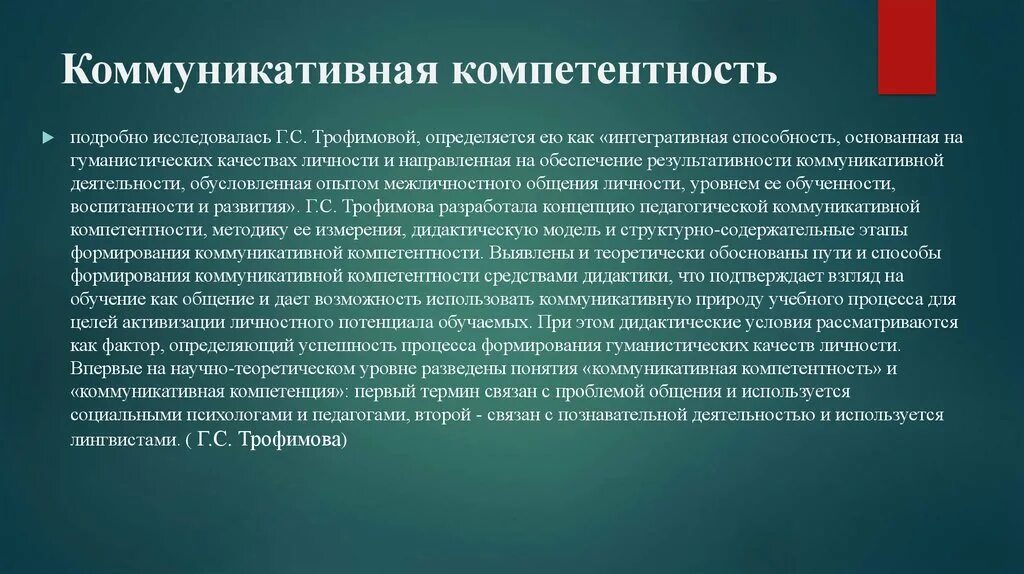 Коммуникативная компетентность

подробно исследовалась Г.С. Трофимовой, определяется ею как «интегративная способность, основанная на гуманистических качествах личности и направленная на обеспечение результативности коммуникативной деятельности, обусловленная опытом межличностного общения личности, уровнем ее обученности, воспитанности и развития». Г.С. Трофимова разработала концепцию педагогической коммуникативной компетентности, методику ее измерения, дидактическую модель и структурно-содержательные этапы формирования коммуникативной компетентности. Выявлены и теоретически обоснованы пути и способы формирования коммуникативной компетентности средствами дидактики, что подтверждает взгляд на обучение как общение и дает возможность использовать коммуникативную природу учебного процесса для целей активизации личностного потенциала обучаемых. При этом дидактические условия рассматриваются как фактор, определяющий успешность процесса формирования гуманистических качеств личности. Впервые на научно-теоретическом уровне разведены понятия «коммуникативная компетентность» и «коммуникативная компетенция»: первый термин связан с проблемой общения и используется социальными психологами и педагогами, второй - связан с познавательной деятельностью и используется лингвистами. ( Г.С. Трофимова)